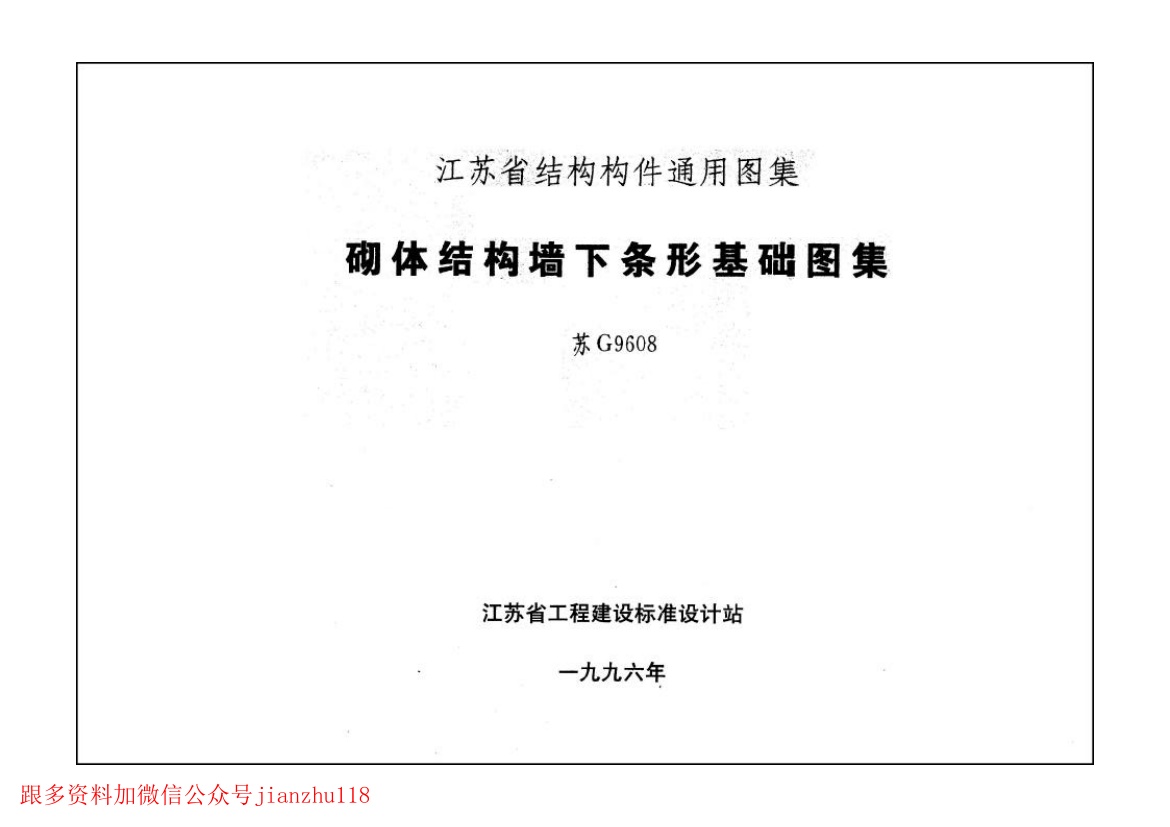 江苏省结构构件通用图集

砌体结构墙下条形基础图集

苏G9608

江苏省工程建设标准设计站

一九九六年

跟多资料加微信公众号jianzhu118